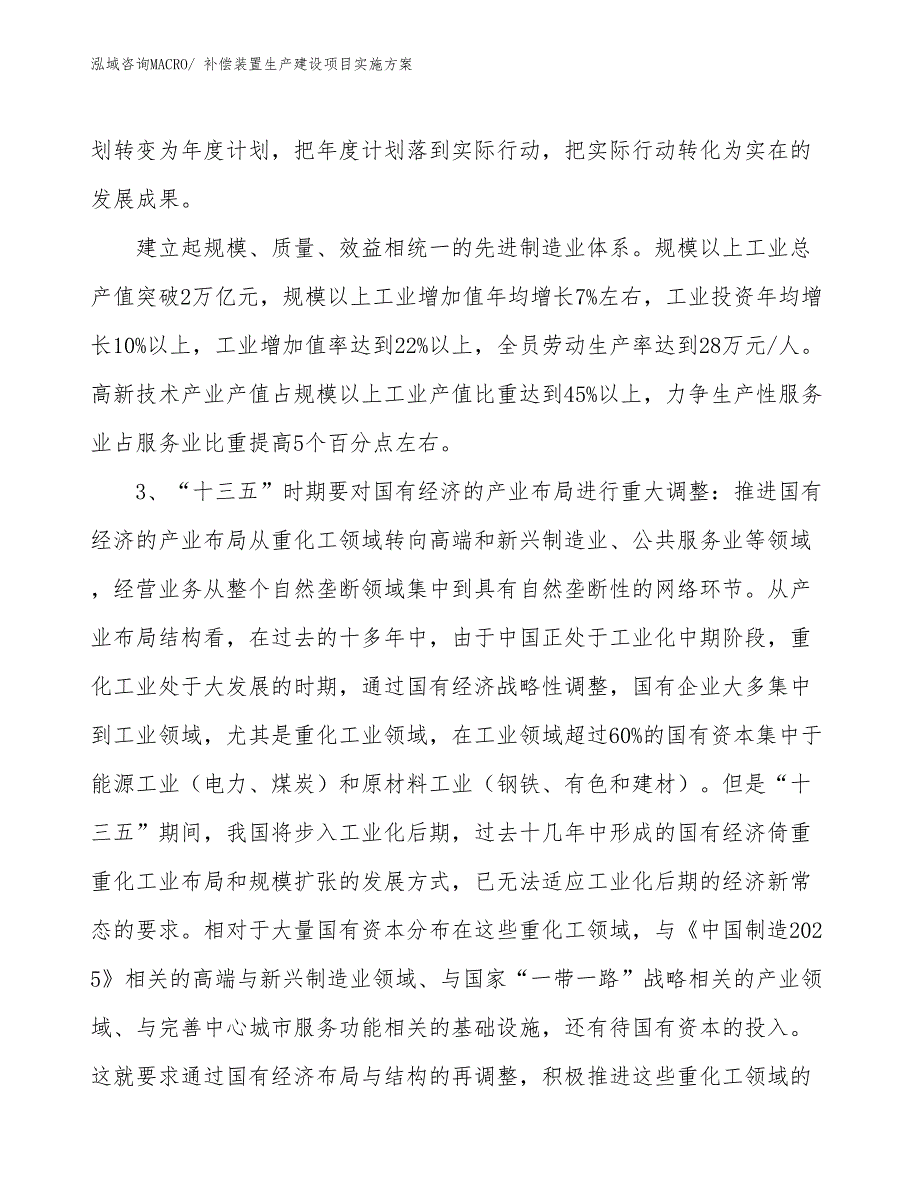 泓域咨询MACRO/ 补偿装置生产建设项目实施方案

划转变为年度计划，把年度计划落到实际行动，把实际行动转化为实在的发展成果。

建立起规模、质量、效益相统一的先进制造业体系。规模以上工业总产值突破2万亿元，规模以上工业增加值年均增长7%左右，工业投资年均增长10%以上，工业增加值率达到22%以上，全员劳动生产率达到28万元/人。高新技术产业产值占规模以上工业产值比重达到45%以上，力争生产性服务业占服务业比重提高5个百分点左右。

3、“十三五”时期要对国有经济的产业布局进行重大调整：推进国有经济的产业布局从重化工领域转向高端和新兴制造业、公共服务业等领域，经营业务从整个自然垄断领域集中到具有自然垄断性的网络环节。从产业布局结构看，在过去的十多年中，由于中国正处于工业化中期阶段，重化工业处于大发展的时期，通过国有经济战略性调整，国有企业大多集中到工业领域，尤其是重化工业领域，在工业领域超过60%的国有资本集中于能源工业（电力、煤炭）和原材料工业（钢铁、有色和建材）。但是“十三五”期间，我国将步入工业化后期，过去十几年中形成的国有经济倚重重化工业布局和规模扩张的发展方式，已无法适应工业化后期的经济新常态的要求。相对于大量国有资本分布在这些重化工领域，与《中国制造2025》相关的高端与新兴制造业领域、与国家“一带一路”战略相关的产业领域、与完善中心城市服务功能相关的基础设施，还有待国有资本的投入。这就要求通过国有经济布局与结构的再调整，积极推进这些重化工领域的